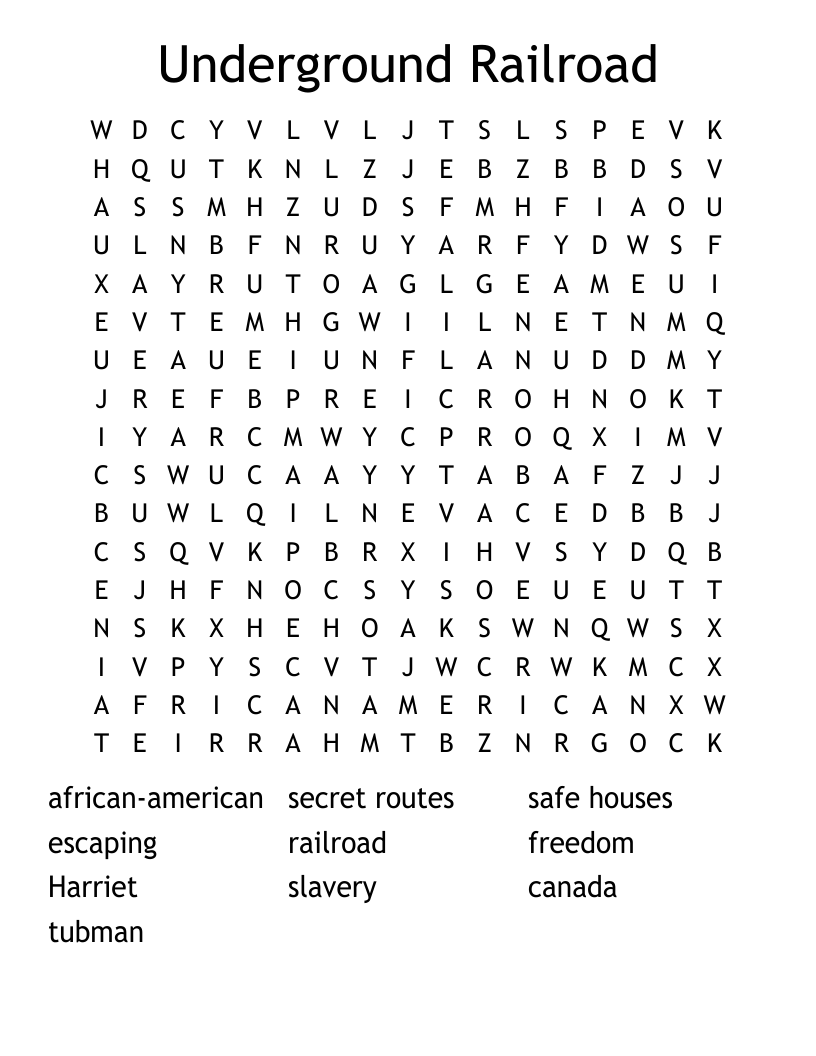 Underground Railroad

W D C Y V L V L J T S L S P E V K
H Q U T K N L Z J E B Z B B D S V
A S S M H Z U D S F M H F I A O U
U L N B F N R U Y A R F Y D W S F
X A Y R U T O A G L G E A M E U I
E V T E M H G W I I L N E T N M Q
U E A U E I U N F L A N U D D M Y
J R E F B P R E I C R O H N O K T
I Y A R C M W Y C P R O Q X I M V
C S W U C A A Y Y T A B A F Z J J
B U W L Q I L N E V A C E D B B J
C S Q V K P B R X I H V S Y D Q B
E J H F N O C S Y S O E U E U T T
N S K X H E H O A K S W N Q W S X
I V P Y S C V T J W C R W K M C X
A F R I C A N A M E R I C A N X W
T E I R R A H M T B Z N R G O C K

african-american
escaping
Harriet
tubman

secret routes
railroad
slavery

safe houses
freedom
canada